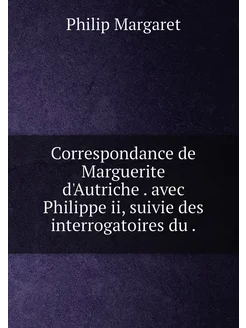 Philip Margaret

Correspondance de Marguerite d'Autriche . avec Philippe ii, suivie des interrogatoires du .